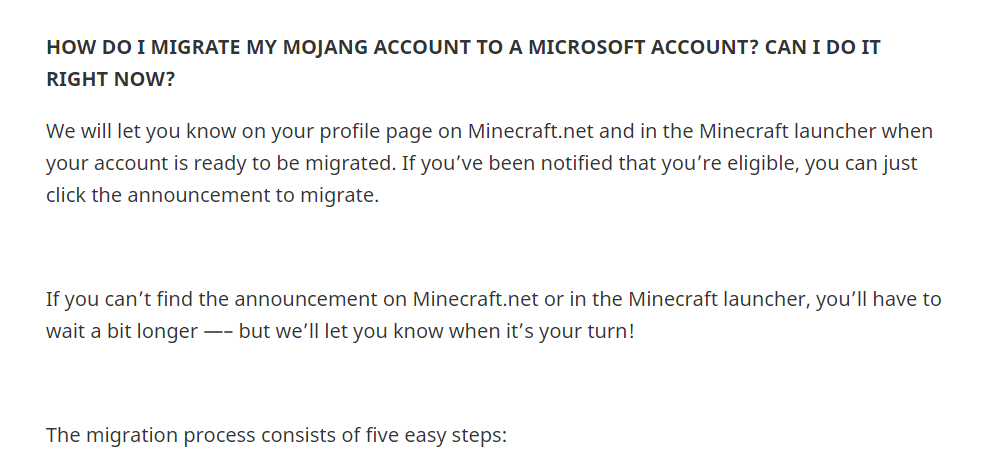 HOW DO I MIGRATE MY MOJANG ACCOUNT TO A MICROSOFT ACCOUNT? CAN I DO IT RIGHT NOW?

We will let you know on your profile page on Minecraft.net and in the Minecraft launcher when your account is ready to be migrated. If you've been notified that you're eligible, you can just click the announcement to migrate.

If you can't find the announcement on Minecraft.net or in the Minecraft launcher, you'll have to wait a bit longer —– but we'll let you know when it's your turn!

The migration process consists of five easy steps: